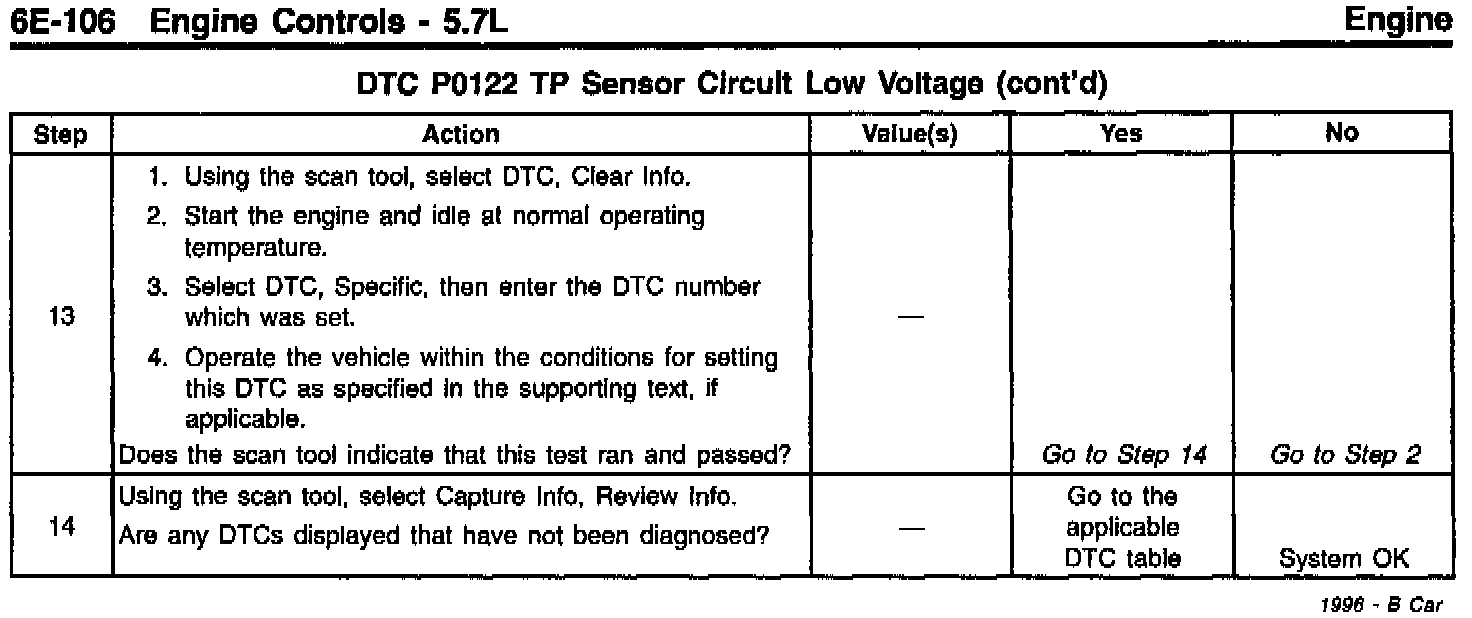 6E-106 Engine Controls - 5.7L Engine

DTC P0122 TP Sensor Circuit Low Voltage (cont'd)

| Step | Action | Value(s) | Yes | No |
|---|---|---|---|---|
| 13 | 1. Using the scan tool, select DTC, Clear Info. 2. Start the engine and idle at normal operating temperature. 3. Select DTC, Specific, then enter the DTC number which was set. 4. Operate the vehicle within the conditions for setting this DTC as specified in the supporting text, if applicable. Does the scan tool indicate that this test ran and passed? | — | Go to Step 14 | Go to Step 2 |
| 14 | Using the scan tool, select Capture Info, Review Info. Are any DTCs displayed that have not been diagnosed? | — | Go to the applicable DTC table | System OK |

1996 - B Car